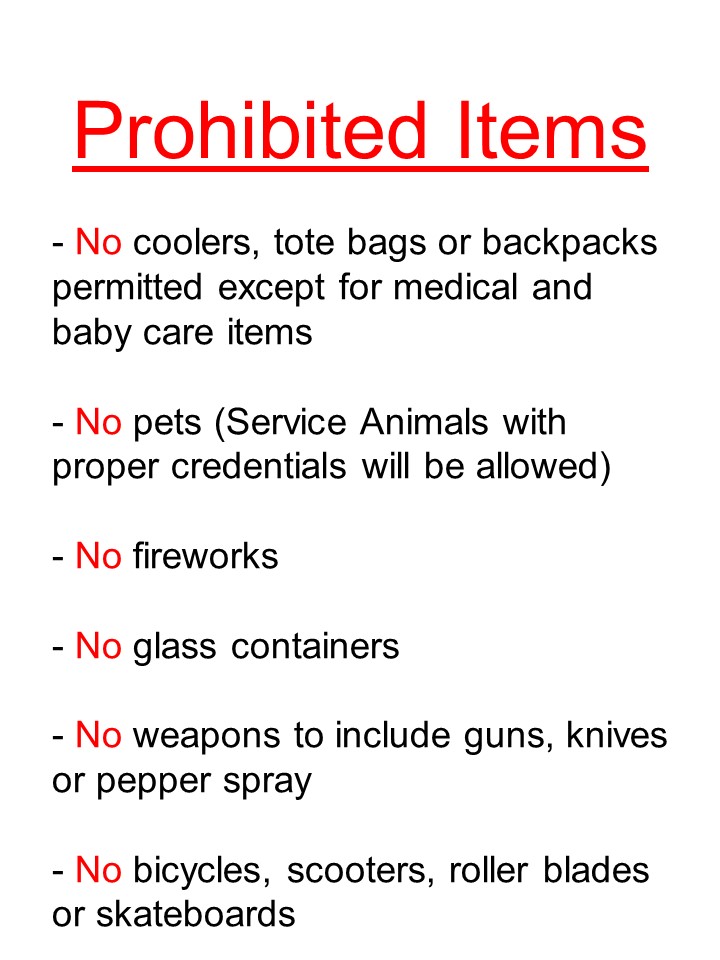 Prohibited Items

- No coolers, tote bags or backpacks permitted except for medical and baby care items

- No pets (Service Animals with proper credentials will be allowed)

- No fireworks

- No glass containers

- No weapons to include guns, knives or pepper spray

- No bicycles, scooters, roller blades or skateboards